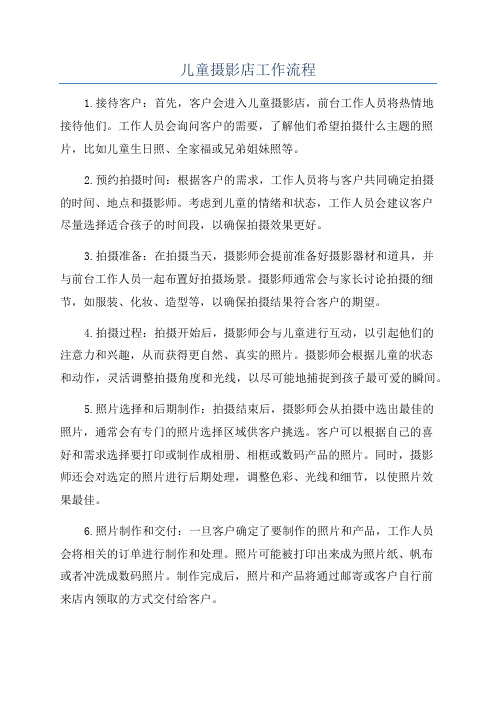 儿童摄影店工作流程

1.接待客户：首先，客户会进入儿童摄影店，前台工作人员将热情地接待他们。工作人员会询问客户的需要，了解他们希望拍摄什么主题的照片，比如儿童生日照、全家福或兄弟姐妹照等。

2.预约拍摄时间：根据客户的需求，工作人员将与客户共同确定拍摄的时间、地点和摄影师。考虑到儿童的情绪和状态，工作人员会建议客户尽量选择适合孩子的时间段，以确保拍摄效果更好。

3.拍摄准备：在拍摄当天，摄影师会提前准备好摄影器材和道具，并与前台工作人员一起布置好拍摄场景。摄影师通常会与家长讨论拍摄的细节，如服装、化妆、造型等，以确保拍摄结果符合客户的期望。

4.拍摄过程：拍摄开始后，摄影师会与儿童进行互动，以引起他们的注意力和兴趣，从而获得更自然、真实的照片。摄影师会根据儿童的状态和动作，灵活调整拍摄角度和光线，以尽可能地捕捉到孩子最可爱的瞬间。

5.照片选择和后期制作：拍摄结束后，摄影师会从拍摄中选出最佳的照片，通常会有专门的照片选择区域供客户挑选。客户可以根据自己的喜好和需求选择要打印或制作成相册、相框或数码产品的照片。同时，摄影师还会对选定的照片进行后期处理，调整色彩、光线和细节，以使照片效果最佳。

6.照片制作和交付：一旦客户确定了要制作的照片和产品，工作人员会将相关的订单进行制作和处理。照片可能被打印出来成为照片纸、帆布或者冲洗成数码照片。制作完成后，照片和产品将通过邮寄或客户自行前来店内领取的方式交付给客户。